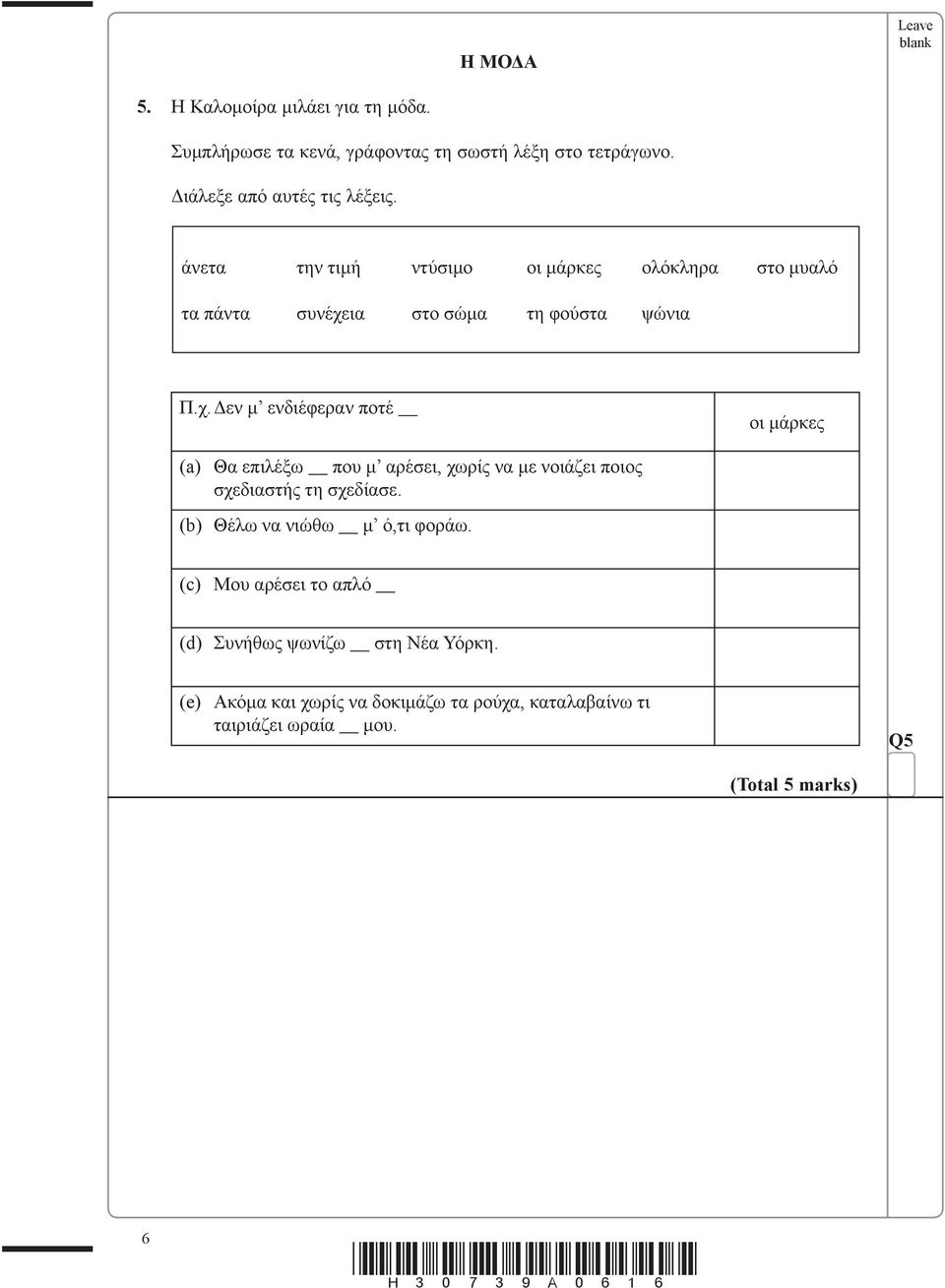 Leave blank

Η ΜΟΔΑ

5. Η Καλομοίρα μιλάει για τη μόδα.

Συμπλήρωσε τα κενά, γράφοντας τη σωστή λέξη στο τετράγωνο.

Διάλεξε από αυτές τις λέξεις.

| άνετα | την τιμή | ντύσιμο | οι μάρκες | ολόκληρα | στο μυαλό |
|---|---|---|---|---|---|
| τα πάντα | συνέχεια | στο σώμα | τη φούστα | ψώνια | |

| | |
|---|---|
| Π.χ. Δεν μ’ ενδιέφεραν ποτέ __ | οι μάρκες |
| (a) Θα επιλέξω __ που μ’ αρέσει, χωρίς να με νοιάζει ποιος σχεδιαστής τη σχεδίασε. | |
| (b) Θέλω να νιώθω __ μ’ ό,τι φοράω. | |
| (c) Μου αρέσει το απλό __ | |
| (d) Συνήθως ψωνίζω __ στη Νέα Υόρκη. | |
| (e) Ακόμα και χωρίς να δοκιμάζω τα ρούχα, καταλαβαίνω τι ταιριάζει ωραία __ μου. | |

Q5

(Total 5 marks)

6

H 3 0 7 3 9 A 0 6 1 6